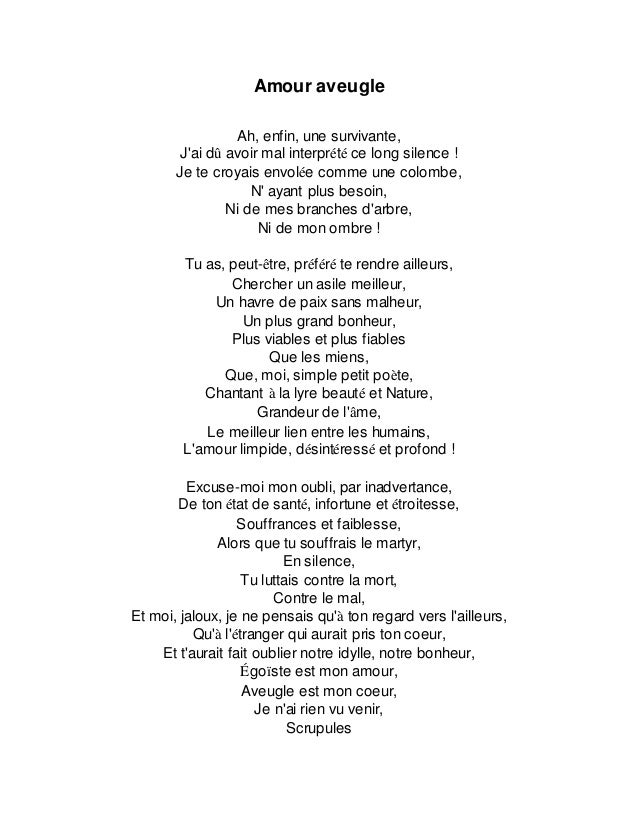 Amour aveugle

Ah, enfin, une survivante,
J'ai dû avoir mal interprété ce long silence !
Je te croyais envolée comme une colombe,
N' ayant plus besoin,
Ni de mes branches d'arbre,
Ni de mon ombre !

Tu as, peut-être, préféré te rendre ailleurs,
Chercher un asile meilleur,
Un havre de paix sans malheur,
Un plus grand bonheur,
Plus viables et plus fiables
Que les miens,
Que, moi, simple petit poète,
Chantant à la lyre beauté et Nature,
Grandeur de l'âme,
Le meilleur lien entre les humains,
L'amour limpide, désintéressé et profond !

Excuse-moi mon oubli, par inadvertance,
De ton état de santé, infortune et étroitesse,
Souffrances et faiblesse,
Alors que tu souffrais le martyr,
En silence,
Tu luttais contre la mort,
Contre le mal,
Et moi, jaloux, je ne pensais qu'à ton regard vers l'ailleurs,
Qu'à l'étranger qui aurait pris ton coeur,
Et t'aurait fait oublier notre idylle, notre bonheur,
Égoïste est mon amour,
Aveugle est mon coeur,
Je n'ai rien vu venir,
Scrupules